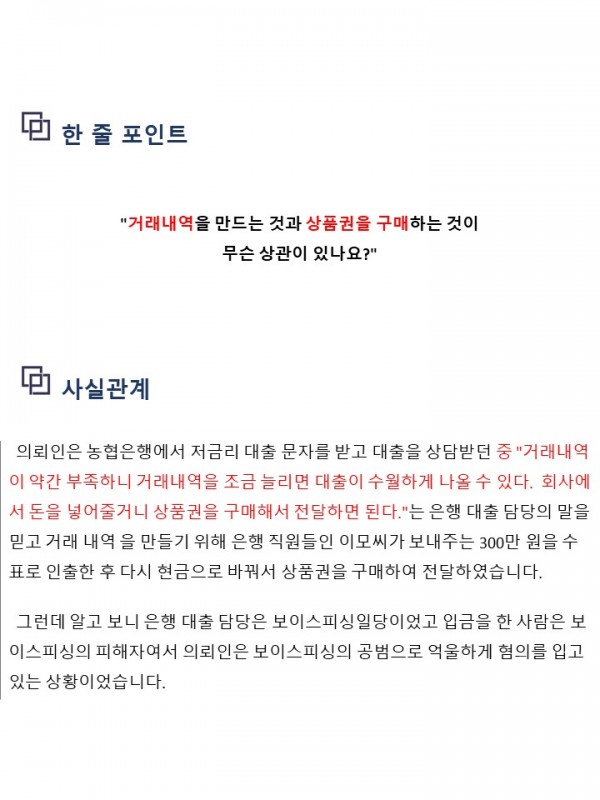 한 줄 포인트

"거래내역을 만드는 것과 상품권을 구매하는 것이 무슨 상관이 있나요?"

사실관계

의뢰인은 농협은행에서 저금리 대출 문자를 받고 대출을 상담받던 중 "거래내역이 약간 부족하니 거래내역을 조금 늘리면 대출이 수월하게 나올 수 있다. 회사에서 돈을 넣어줄거니 상품권을 구매해서 전달하면 된다."는 은행 대출 담당의 말을 믿고 거래 내역 을 만들기 위해 은행 직원들인 이모씨가 보내주는 300만 원을 수표로 인출한 후 다시 현금으로 바꿔서 상품권을 구매하여 전달하였습니다.

그런데 알고 보니 은행 대출 담당은 보이스피싱일당이었고 입금을 한 사람은 보이스피싱의 피해자여서 의뢰인은 보이스피싱의 공범으로 억울하게 혐의를 입고 있는 상황이었습니다.